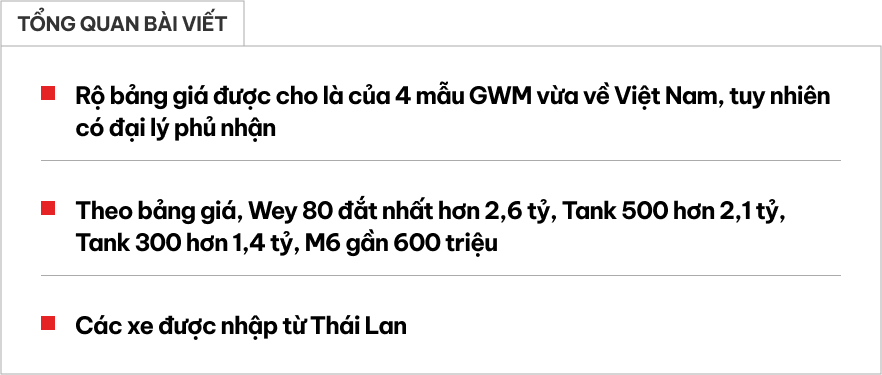 TỔNG QUAN BÀI VIẾT

Rộ bảng giá được cho là của 4 mẫu GWM vừa về Việt Nam, tuy nhiên có đại lý phủ nhận

Theo bảng giá, Wey 80 đắt nhất hơn 2,6 tỷ, Tank 500 hơn 2,1 tỷ, Tank 300 hơn 1,4 tỷ, M6 gần 600 triệu

Các xe được nhập từ Thái Lan